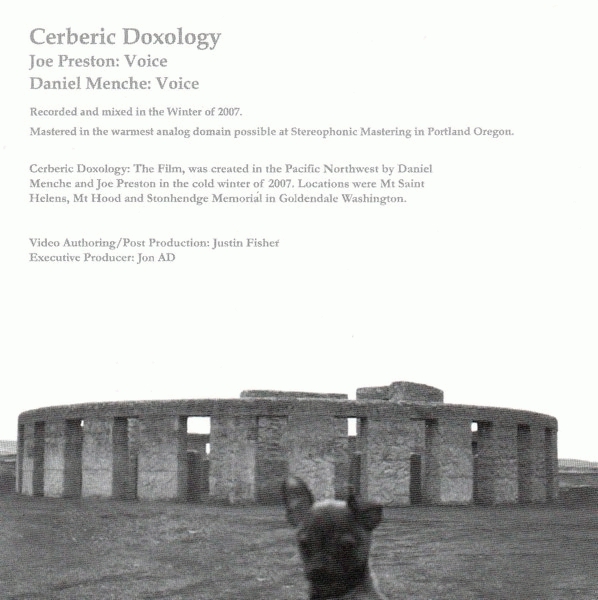 Cerberic Doxology
Joe Preston: Voice
Daniel Menche: Voice

Recorded and mixed in the Winter of 2007.

Mastered in the warmest analog domain possible at Stereophonic Mastering in Portland Oregon.

Cerberic Doxology: The Film, was created in the Pacific Northwest by Daniel Menche and Joe Preston in the cold winter of 2007. Locations were Mt Saint Helens, Mt Hood and Stonhendge Memorial in Goldendale Washington.

Video Authoring/Post Production: Justin Fisher
Executive Producer: Jon AD